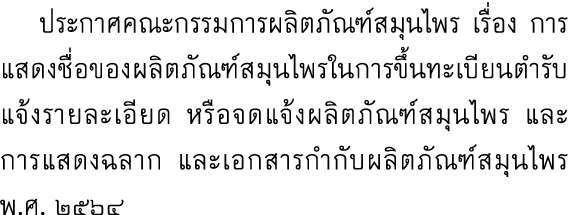 ประกาศคณะกรรมการผลิตภัณฑ์สมุนไพร เรื่อง การแสดงชื่อของผลิตภัณฑ์สมุนไพรในการขึ้นทะเบียนตำรับ แจ้งรายละเอียด หรือจดแจ้งผลิตภัณฑ์สมุนไพร และการแสดงฉลาก และเอกสารกำกับผลิตภัณฑ์สมุนไพร พ.ศ. ๒๕๖๔